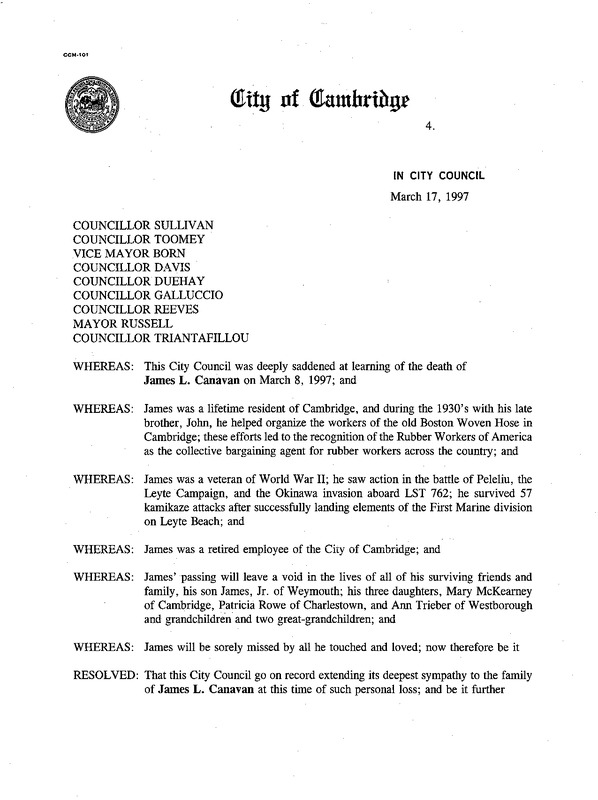 CCM-101

City of Cambridge

4.

IN CITY COUNCIL

March 17, 1997

COUNCILLOR SULLIVAN
COUNCILLOR TOOMEY
VICE MAYOR BORN
COUNCILLOR DAVIS
COUNCILLOR DUEHAY
COUNCILLOR GALLUCCIO
COUNCILLOR REEVES
MAYOR RUSSELL
COUNCILLOR TRIANTAFILLOU

WHEREAS: This City Council was deeply saddened at learning of the death of James L. Canavan on March 8, 1997; and

WHEREAS: James was a lifetime resident of Cambridge, and during the 1930's with his late brother, John, he helped organize the workers of the old Boston Woven Hose in Cambridge; these efforts led to the recognition of the Rubber Workers of America as the collective bargaining agent for rubber workers across the country; and

WHEREAS: James was a veteran of World War II; he saw action in the battle of Peleliu, the Leyte Campaign, and the Okinawa invasion aboard LST 762; he survived 57 kamikaze attacks after successfully landing elements of the First Marine division on Leyte Beach; and

WHEREAS: James was a retired employee of the City of Cambridge; and

WHEREAS: James' passing will leave a void in the lives of all of his surviving friends and family, his son James, Jr. of Weymouth; his three daughters, Mary McKearney of Cambridge, Patricia Rowe of Charlestown, and Ann Trieber of Westborough and grandchildren and two great-grandchildren; and

WHEREAS: James will be sorely missed by all he touched and loved; now therefore be it

RESOLVED: That this City Council go on record extending its deepest sympathy to the family of James L. Canavan at this time of such personal loss; and be it further